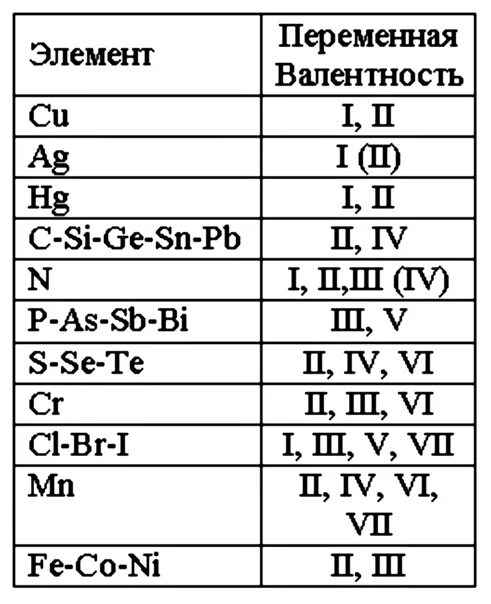 | Элемент | Переменная Валентность |
|---|---|
| Cu | I, II |
| Ag | I (II) |
| Hg | I, II |
| C-Si-Ge-Sn-Pb | II, IV |
| N | I, II,III (IV) |
| P-As-Sb-Bi | III, V |
| S-Se-Te | II, IV, VI |
| Cr | II, III, VI |
| Cl-Br-I | I, III, V, VII |
| Mn | II, IV, VI, VII |
| Fe-Co-Ni | II, III |